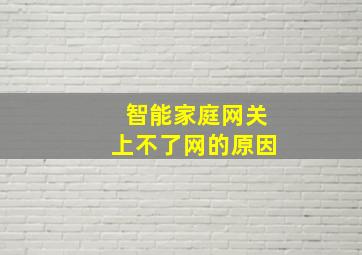 智能家庭网关
上不了网的原因